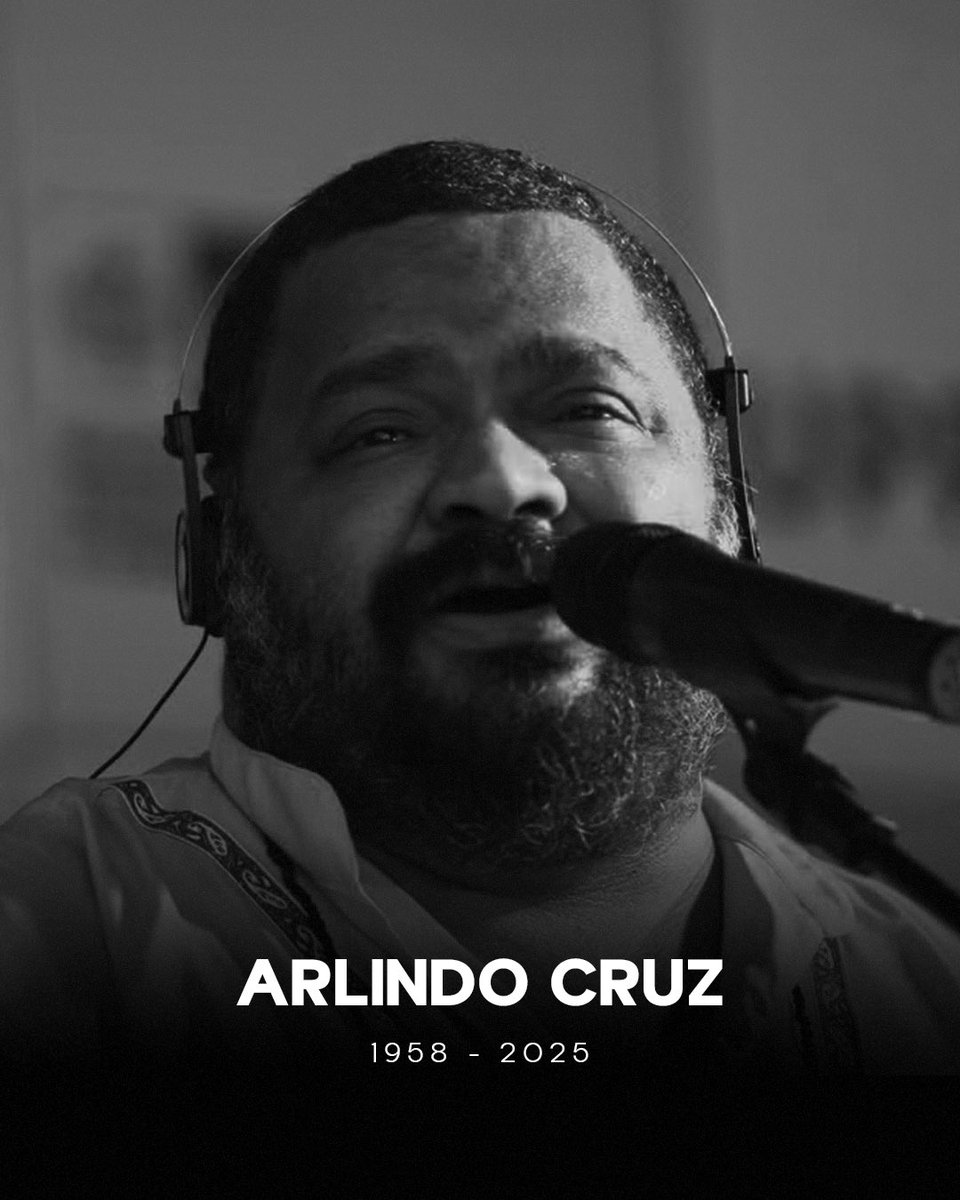 ARLINDO CRUZ

1958 - 2025